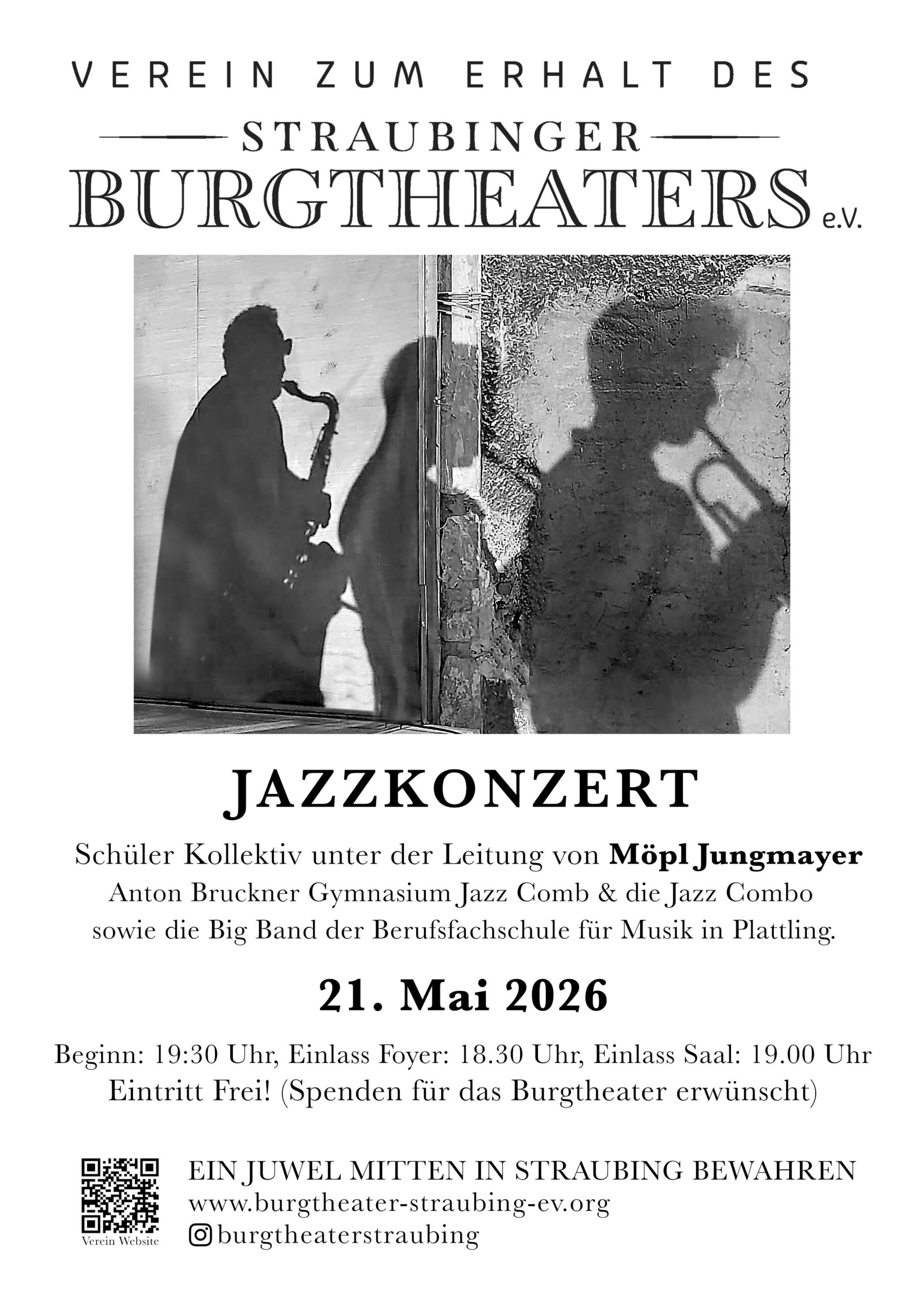 VEREIN ZUM ERHALT DES

STRAUBINGER

BURGTHEATERS e.V.

JAZZKONZERT

Schüler Kollektiv unter der Leitung von Möpl Jungmayer
Anton Bruckner Gymnasium Jazz Comb & die Jazz Combo
sowie die Big Band der Berufsfachschule für Musik in Plattling.

21. Mai 2026

Beginn: 19:30 Uhr, Einlass Foyer: 18.30 Uhr, Einlass Saal: 19.00 Uhr
Eintritt Frei! (Spenden für das Burgtheater erwünscht)

Verein Website

EIN JUWEL MITTEN IN STRAUBING BEWAHREN
www.burgtheater-straubing-ev.org
burgtheaterstraubing